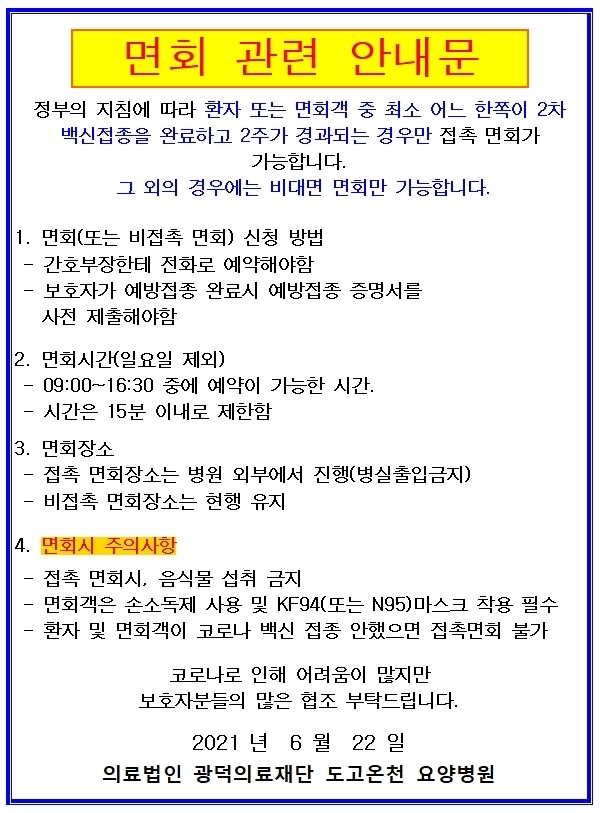 면회 관련 안내문

정부의 지침에 따라 환자 또는 면회객 중 최소 어느 한쪽이 2차 백신접종을 완료하고 2주가 경과되는 경우만 접촉 면회가 가능합니다.

그 외의 경우에는 비대면 면회만 가능합니다.

1. 면회(또는 비접촉 면회) 신청 방법
- 간호부장한테 전화로 예약해야함
- 보호자가 예방접종 완료시 예방접종 증명서를 사전 제출해야함

2. 면회시간(일요일 제외)
- 09:00~16:30 중에 예약이 가능한 시간.
- 시간은 15분 이내로 제한함

3. 면회장소
- 접촉 면회장소는 병원 외부에서 진행(병실출입금지)
- 비접촉 면회장소는 현행 유지

4. 면회시 주의사항
- 접촉 면회시, 음식물 섭취 금지
- 면회객은 손소독제 사용 및 KF94(또는 N95)마스크 착용 필수
- 환자 및 면회객이 코로나 백신 접종 안했으면 접촉면회 불가

코로나로 인해 어려움이 많지만
보호자분들의 많은 협조 부탁드립니다.

2021 년 6 월 22 일

의료법인 광덕의료재단 도고온천 요양병원